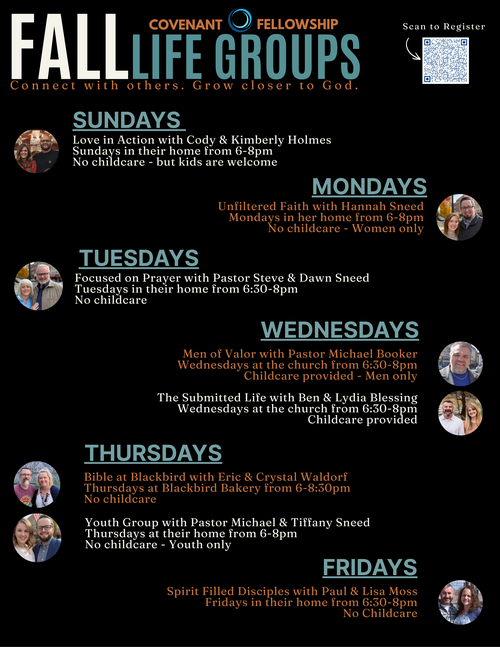 COVENANT FELLOWSHIP
FALL LIFE GROUPS
Connect with others. Grow closer to God.

Scan to Register

SUNDAYS

Love in Action with Cody & Kimberly Holmes
Sundays in their home from 6-8pm
No childcare - but kids are welcome

MONDAYS

Unfiltered Faith with Hannah Sneed
Mondays in her home from 6-8pm
No childcare - Women only

TUESDAYS

Focused on Prayer with Pastor Steve & Dawn Sneed
Tuesdays in their home from 6:30-8pm
No childcare

WEDNESDAYS

Men of Valor with Pastor Michael Booker
Wednesdays at the church from 6:30-8pm
Childcare provided - Men only

The Submitted Life with Ben & Lydia Blessing
Wednesdays at the church from 6:30-8pm
Childcare provided

THURSDAYS

Bible at Blackbird with Eric & Crystal Waldorf
Thursdays at Blackbird Bakery from 6-8:30pm
No childcare

Youth Group with Pastor Michael & Tiffany Sneed
Thursdays at their home from 6-8pm
No childcare - Youth only

FRIDAYS

Spirit Filled Disciples with Paul & Lisa Moss
Fridays in their home from 6:30-8pm
No Childcare